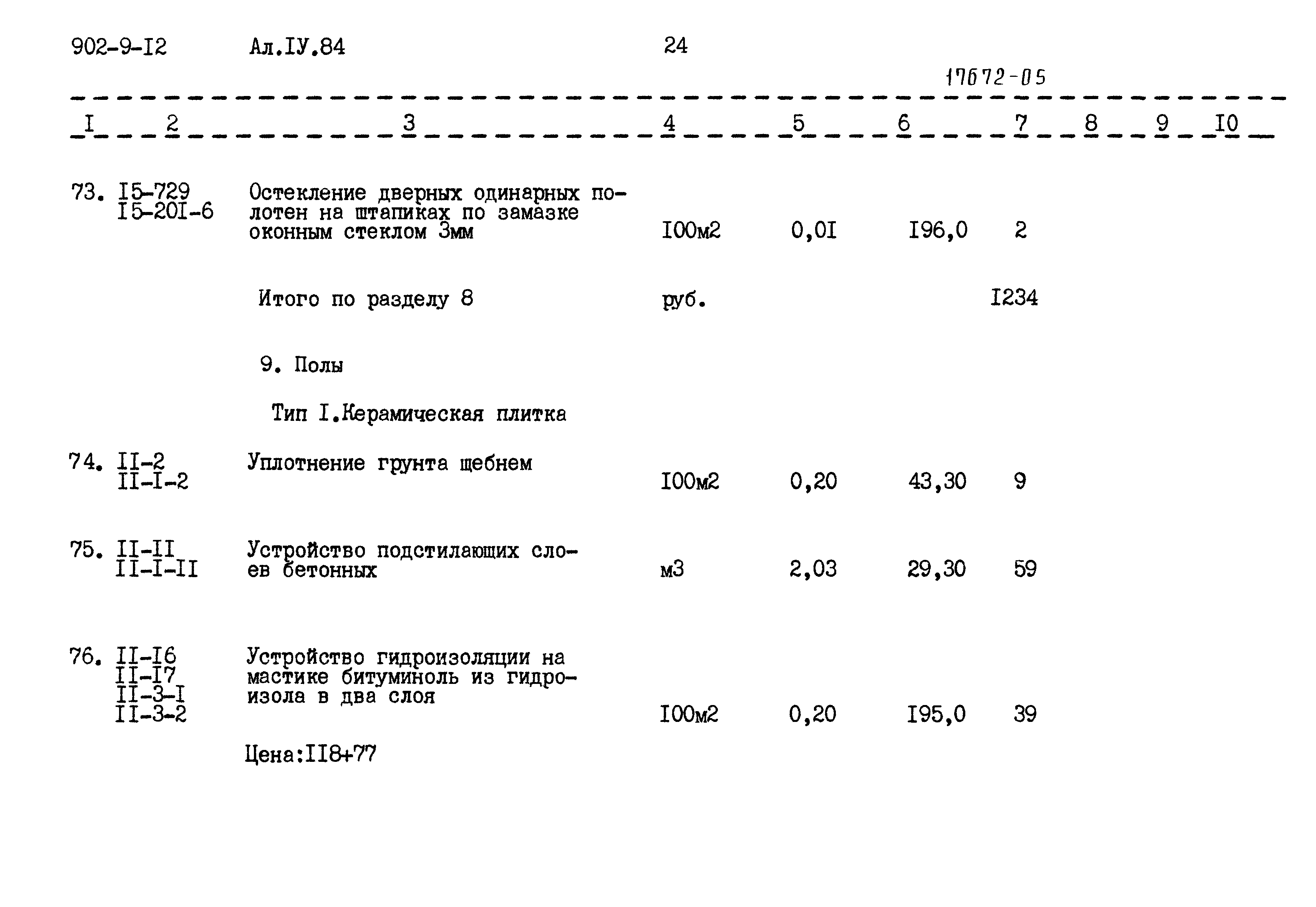 902-9-I2 Ал.IУ.84 24

17672-05

| I | 2 | 3 | 4 | 5 | 6 | 7 | 8 | 9 | I0 |
|---|---|---|---|---|---|---|---|---|---|
| 73. | I5-729 I5-20I-6 | Остекление дверных одинарных полотен на штапиках по замазке оконным стеклом 3мм | I00м2 | 0,0I | I96,0 | 2 | | | |
| | | Итого по разделу 8 | руб. | | | I234 | | | |
| | | 9. Полы | | | | | | | |
| | | Тип I.Керамическая плитка | | | | | | | |
| 74. | II-2 II-I-2 | Уплотнение грунта щебнем | I00м2 | 0,20 | 43,30 | 9 | | | |
| 75. | II-II II-I-II | Устройство подстилающих слоев бетонных | м3 | 2,03 | 29,30 | 59 | | | |
| 76. | II-I6 II-I7 II-3-I II-3-2 | Устройство гидроизоляции на мастике битуминоль из гидроизола в два слоя | I00м2 | 0,20 | I95,0 | 39 | | | |
| | | Цена:II8+77 | | | | | | | |